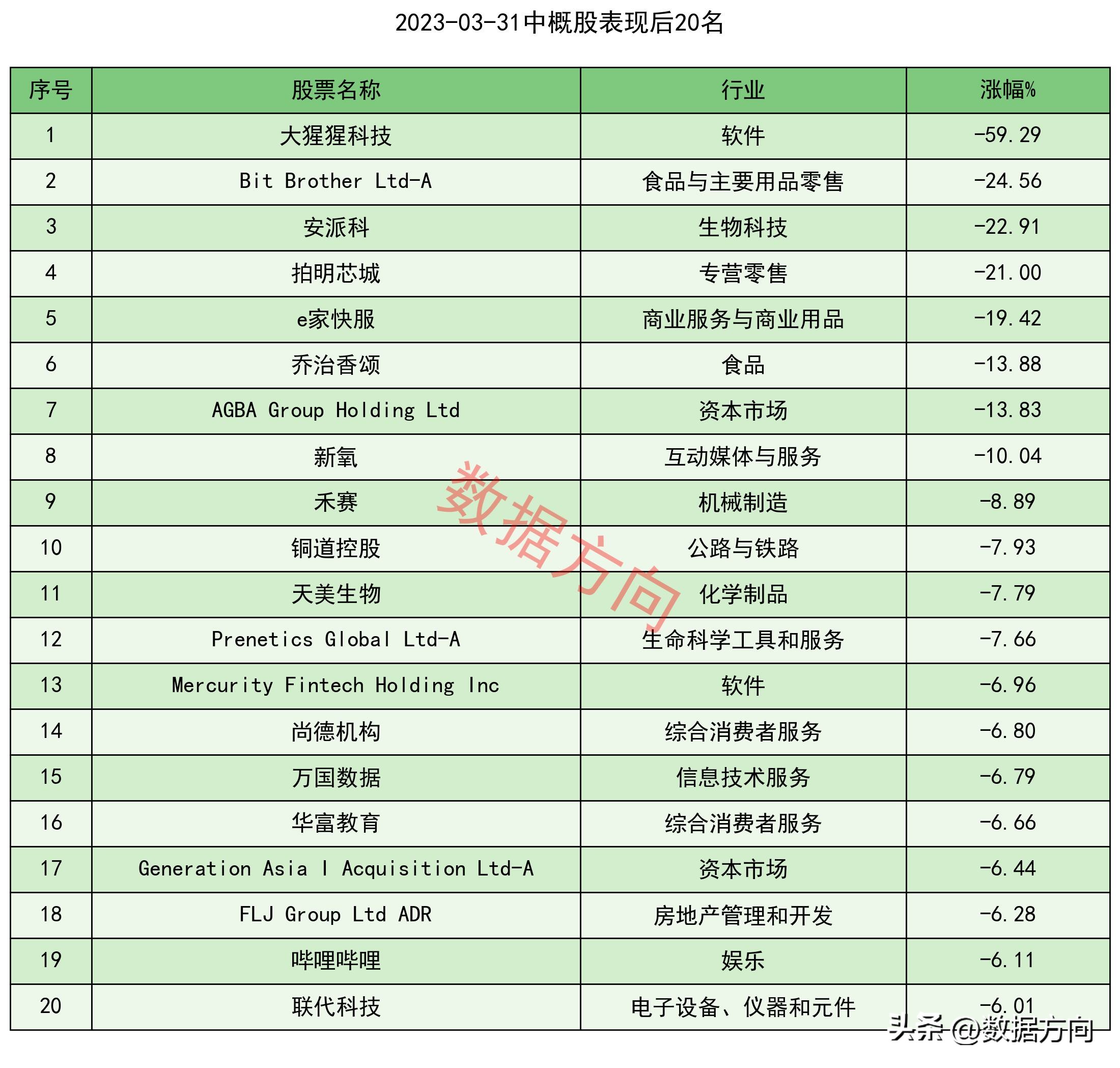 2023-03-31中概股表现后20名

| 序号 | 股票名称 | 行业 | 涨幅% |
|---|---|---|---|
| 1 | 大猩猩科技 | 软件 | -59.29 |
| 2 | Bit Brother Ltd-A | 食品与主要用品零售 | -24.56 |
| 3 | 安派科 | 生物科技 | -22.91 |
| 4 | 拍明芯城 | 专营零售 | -21.00 |
| 5 | e家快服 | 商业服务与商业用品 | -19.42 |
| 6 | 乔治香颂 | 食品 | -13.88 |
| 7 | AGBA Group Holding Ltd | 资本市场 | -13.83 |
| 8 | 新氧 | 互动媒体与服务 | -10.04 |
| 9 | 禾赛 | 机械制造 | -8.89 |
| 10 | 铜道控股 | 公路与铁路 | -7.93 |
| 11 | 天美生物 | 化学制品 | -7.79 |
| 12 | Prenetics Global Ltd-A | 生命科学工具和服务 | -7.66 |
| 13 | Mercurity Fintech Holding Inc | 软件 | -6.96 |
| 14 | 尚德机构 | 综合消费者服务 | -6.80 |
| 15 | 万国数据 | 信息技术服务 | -6.79 |
| 16 | 华富教育 | 综合消费者服务 | -6.66 |
| 17 | Generation Asia I Acquisition Ltd-A | 资本市场 | -6.44 |
| 18 | FLJ Group Ltd ADR | 房地产管理和开发 | -6.28 |
| 19 | 哔哩哔哩 | 娱乐 | -6.11 |
| 20 | 联代科技 | 电子设备、仪器和元件 | -6.01 |

数据方向

头条 @数据方向